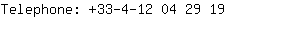 Telephone: +33-4-12 04 29 19